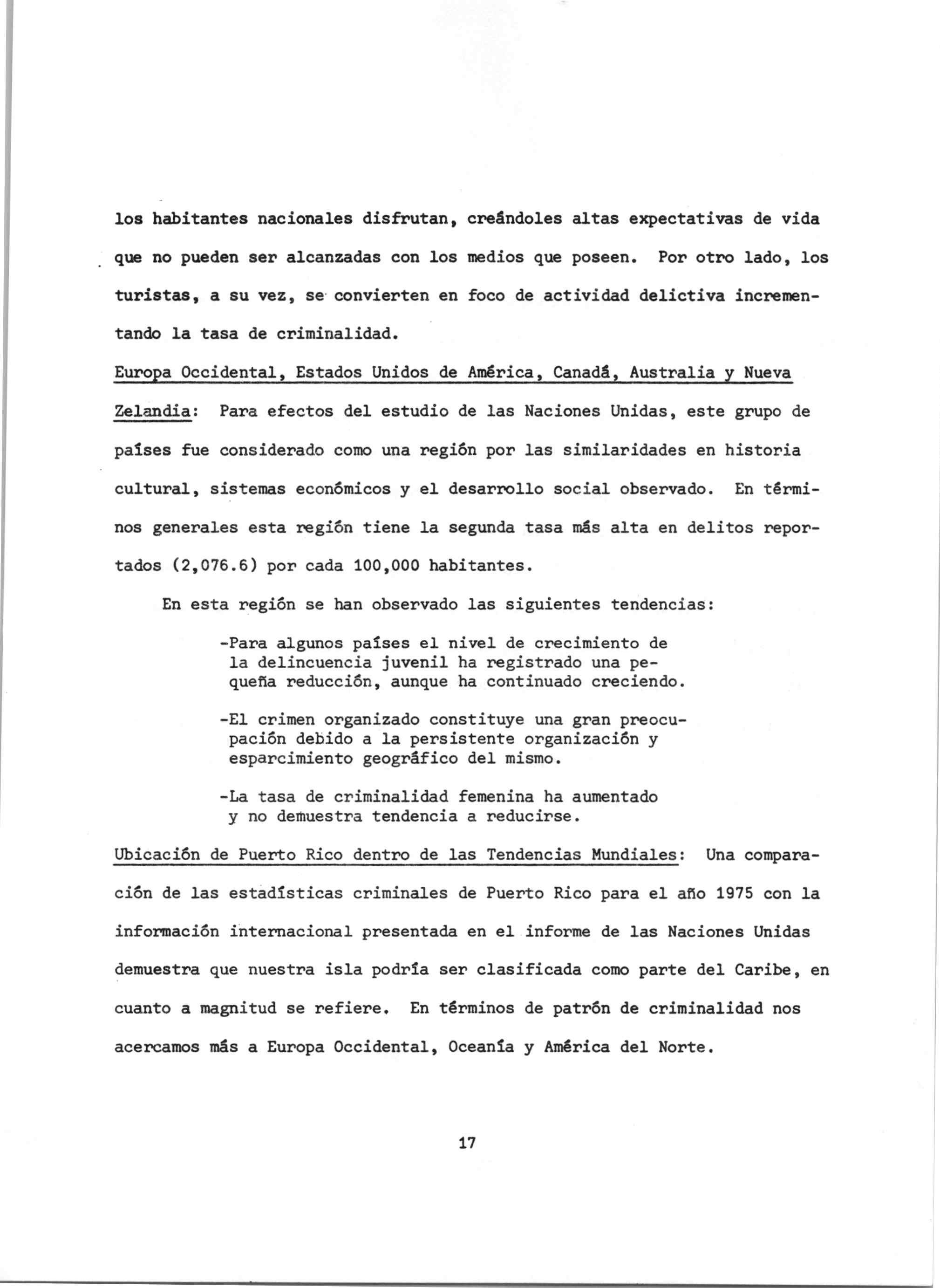 los habitantes nacionales disfrutan, creándoles altas expectativas de vida que no pueden ser alcanzadas con los medios que poseen. Por otro lado, los turistas, a su vez, se convierten en foco de actividad delictiva incrementando la tasa de criminalidad.

Europa Occidental, Estados Unidos de América, Canadá, Australia y Nueva Zelandia: Para efectos del estudio de las Naciones Unidas, este grupo de países fue considerado como una región por las similaridades en historia cultural, sistemas económicos y el desarrollo social observado. En términos generales esta región tiene la segunda tasa más alta en delitos reportados (2,076.6) por cada 100,000 habitantes.

En esta región se han observado las siguientes tendencias:

-Para algunos países el nivel de crecimiento de la delincuencia juvenil ha registrado una pequeña reducción, aunque ha continuado creciendo.

-El crimen organizado constituye una gran preocupación debido a la persistente organización y esparcimiento geográfico del mismo.

-La tasa de criminalidad femenina ha aumentado y no demuestra tendencia a reducirse.

Ubicación de Puerto Rico dentro de las Tendencias Mundiales: Una comparación de las estadísticas criminales de Puerto Rico para el año 1975 con la información internacional presentada en el informe de las Naciones Unidas demuestra que nuestra isla podría ser clasificada como parte del Caribe, en cuanto a magnitud se refiere. En términos de patrón de criminalidad nos acercamos más a Europa Occidental, Oceanía y América del Norte.

17